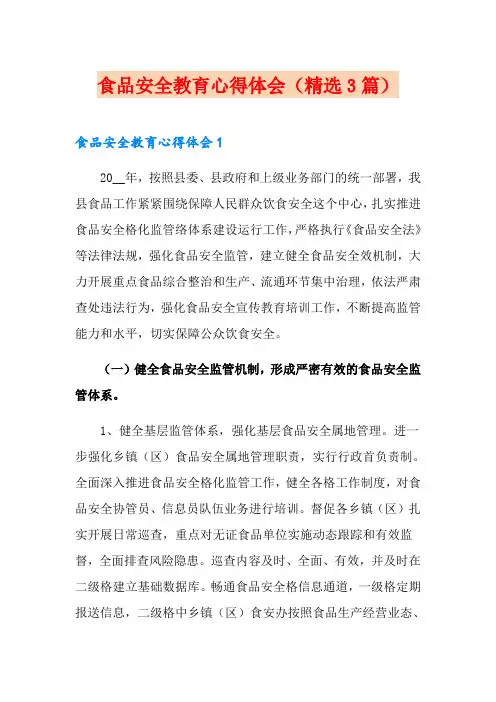 食品安全教育心得体会（精选3篇）

食品安全教育心得体会1

20__年，按照县委、县政府和上级业务部门的统一部署，我县食品工作紧紧围绕保障人民群众饮食安全这个中心，扎实推进食品安全格化监管络体系建设运行工作，严格执行《食品安全法》等法律法规，强化食品安全监管，建立健全食品安全效机制，大力开展重点食品综合整治和生产、流通环节集中治理，依法严肃查处违法行为，强化食品安全宣传教育培训工作，不断提高监管能力和水平，切实保障公众饮食安全。

（一）健全食品安全监管机制，形成严密有效的食品安全监管体系。

1、健全基层监管体系，强化基层食品安全属地管理。进一步强化乡镇（区）食品安全属地管理职责，实行行政首负责制。全面深入推进食品安全格化监管工作，健全各格工作制度，对食品安全协管员、信息员队伍业务进行培训。督促各乡镇（区）扎实开展日常巡查，重点对无证食品单位实施动态跟踪和有效监督，全面排查风险隐患。巡查内容及时、全面、有效，并及时在二级格建立基础数据库。畅通食品安全格信息通道，一级格定期报送信息，二级格中乡镇（区）食安办按照食品生产经营业态、